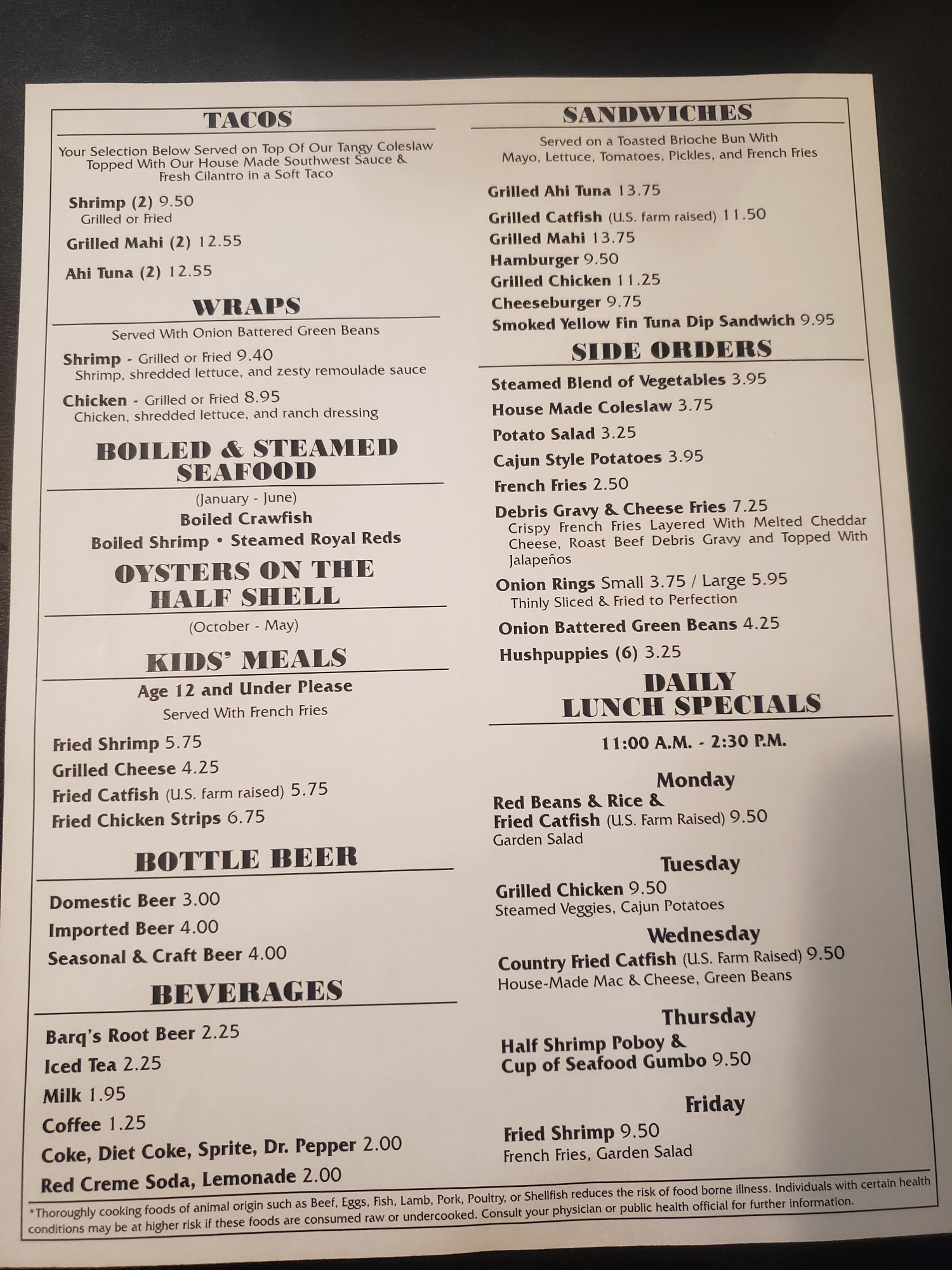 TACOS

Your Selection Below Served on Top Of Our Tangy Coleslaw Topped With Our House Made Southwest Sauce & Fresh Cilantro in a Soft Taco

Shrimp (2) 9.50
Grilled or Fried

Grilled Mahi (2) 12.55

Ahi Tuna (2) 12.55

WRAPS

Served With Onion Battered Green Beans

Shrimp - Grilled or Fried 9.40
Shrimp, shredded lettuce, and zesty remoulade sauce

Chicken - Grilled or Fried 8.95
Chicken, shredded lettuce, and ranch dressing

BOILED & STEAMED SEAFOOD

(January - June)
Boiled Crawfish
Boiled Shrimp • Steamed Royal Reds

OYSTERS ON THE HALF SHELL

(October - May)

KIDS' MEALS

Age 12 and Under Please
Served With French Fries

Fried Shrimp 5.75
Grilled Cheese 4.25
Fried Catfish (U.S. farm raised) 5.75
Fried Chicken Strips 6.75

BOTTLE BEER

Domestic Beer 3.00
Imported Beer 4.00
Seasonal & Craft Beer 4.00

BEVERAGES

Barq's Root Beer 2.25
Iced Tea 2.25
Milk 1.95
Coffee 1.25
Coke, Diet Coke, Sprite, Dr. Pepper 2.00
Red Creme Soda, Lemonade 2.00

SANDWICHES

Served on a Toasted Brioche Bun With Mayo, Lettuce, Tomatoes, Pickles, and French Fries

Grilled Ahi Tuna 13.75
Grilled Catfish (U.S. farm raised) 11.50
Grilled Mahi 13.75
Hamburger 9.50
Grilled Chicken 11.25
Cheeseburger 9.75
Smoked Yellow Fin Tuna Dip Sandwich 9.95

SIDE ORDERS

Steamed Blend of Vegetables 3.95
House Made Coleslaw 3.75
Potato Salad 3.25
Cajun Style Potatoes 3.95
French Fries 2.50
Debris Gravy & Cheese Fries 7.25
Crispy French Fries Layered With Melted Cheddar Cheese, Roast Beef Debris Gravy and Topped With Jalapeños
Onion Rings Small 3.75 / Large 5.95
Thinly Sliced & Fried to Perfection
Onion Battered Green Beans 4.25
Hushpuppies (6) 3.25

DAILY LUNCH SPECIALS

11:00 A.M. - 2:30 P.M.

Monday
Red Beans & Rice & Fried Catfish (U.S. Farm Raised) 9.50
Garden Salad

Tuesday
Grilled Chicken 9.50
Steamed Veggies, Cajun Potatoes

Wednesday
Country Fried Catfish (U.S. Farm Raised) 9.50
House-Made Mac & Cheese, Green Beans

Thursday
Half Shrimp Poboy & Cup of Seafood Gumbo 9.50

Friday
Fried Shrimp 9.50
French Fries, Garden Salad

*Thoroughly cooking foods of animal origin such as Beef, Eggs, Fish, Lamb, Pork, Poultry, or Shellfish reduces the risk of food borne illness. Individuals with certain health conditions may be at higher risk if these foods are consumed raw or undercooked. Consult your physician or public health official for further information.